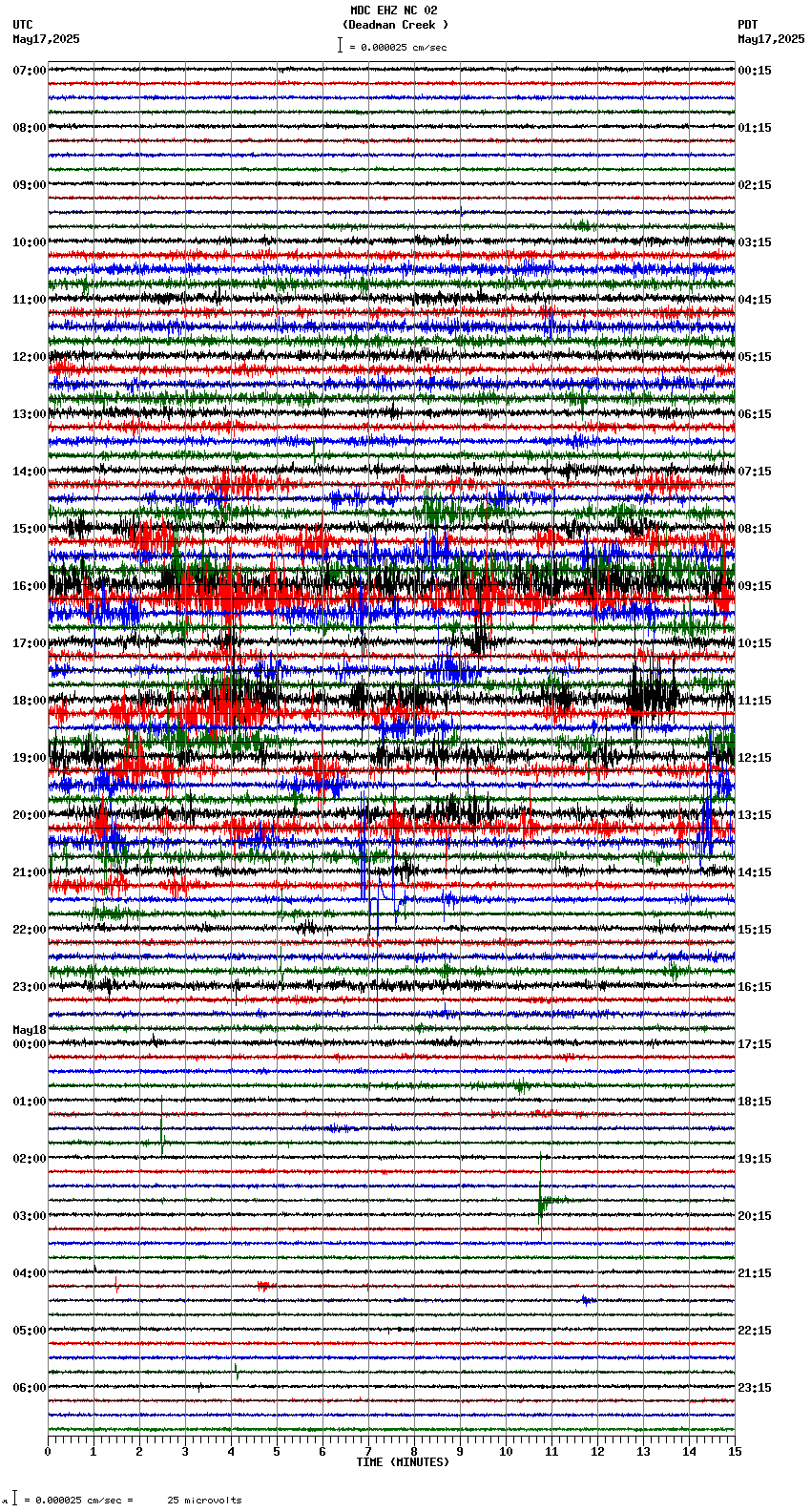 MDC EHZ NC 02
(Deadman Creek )
= 0.000025 cm/sec

UTC
May17,2025

PDT
May17,2025

07:00
08:00
09:00
10:00
11:00
12:00
13:00
14:00
15:00
16:00
17:00
18:00
19:00
20:00
21:00
22:00
23:00
May18
00:00
01:00
02:00
03:00
04:00
05:00
06:00

00:15
01:15
02:15
03:15
04:15
05:15
06:15
07:15
08:15
09:15
10:15
11:15
12:15
13:15
14:15
15:15
16:15
17:15
18:15
19:15
20:15
21:15
22:15
23:15

0 1 2 3 4 5 6 7 8 9 10 11 12 13 14 15
TIME (MINUTES)

= 0.000025 cm/sec = 25 microvolts